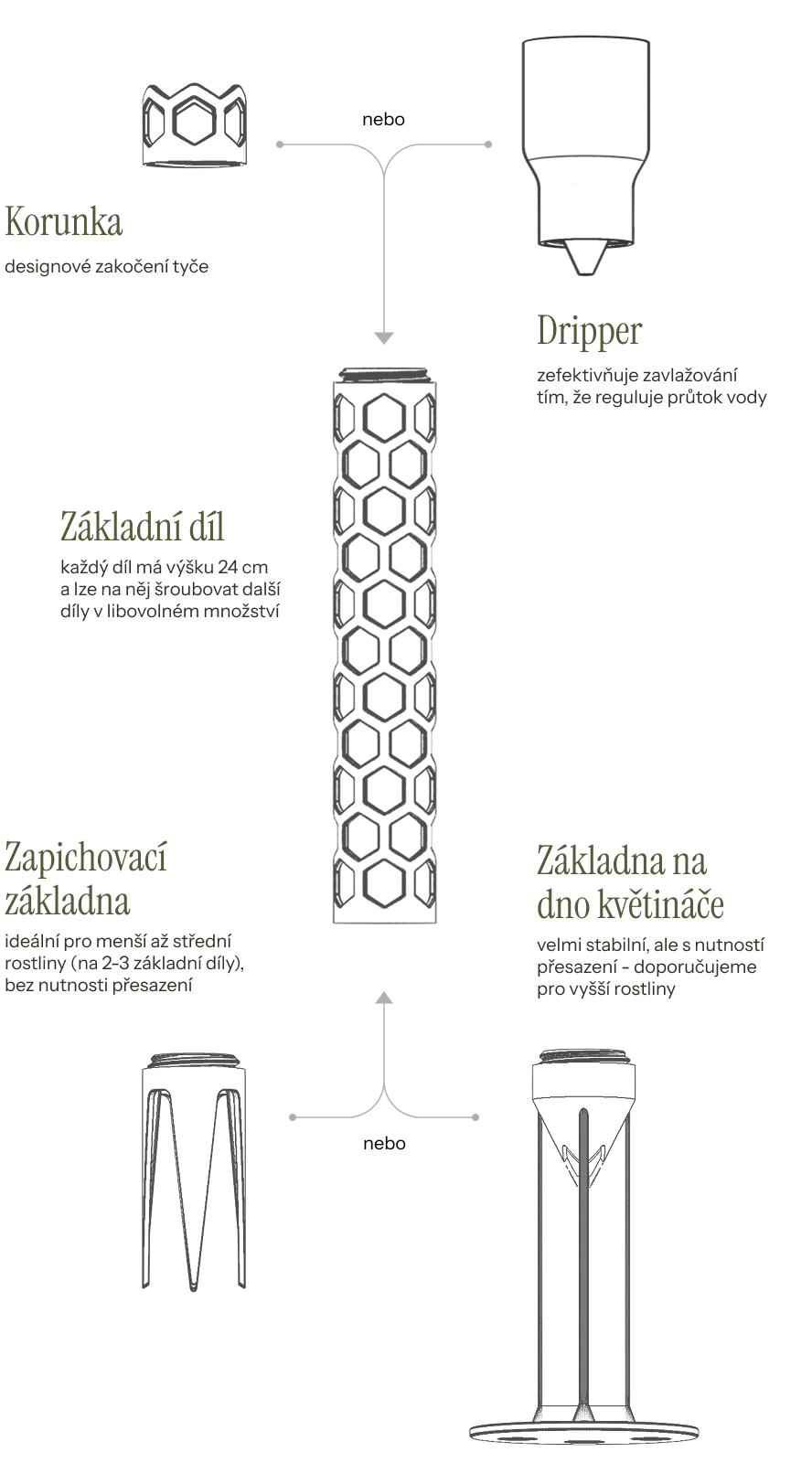 nebo

Korunka
designové zakočení tyče

Dripper
zefektivňuje zavlažování tím, že reguluje průtok vody

Základní díl
každý díl má výšku 24 cm a lze na něj šroubovat další díly v libovolném množství

Zapichovací základna
ideální pro menší až střední rostliny (na 2-3 základní díly), bez nutnosti přesazení

Základna na dno květináče
velmi stabilní, ale s nutností přesazení - doporučujeme pro vyšší rostliny

nebo